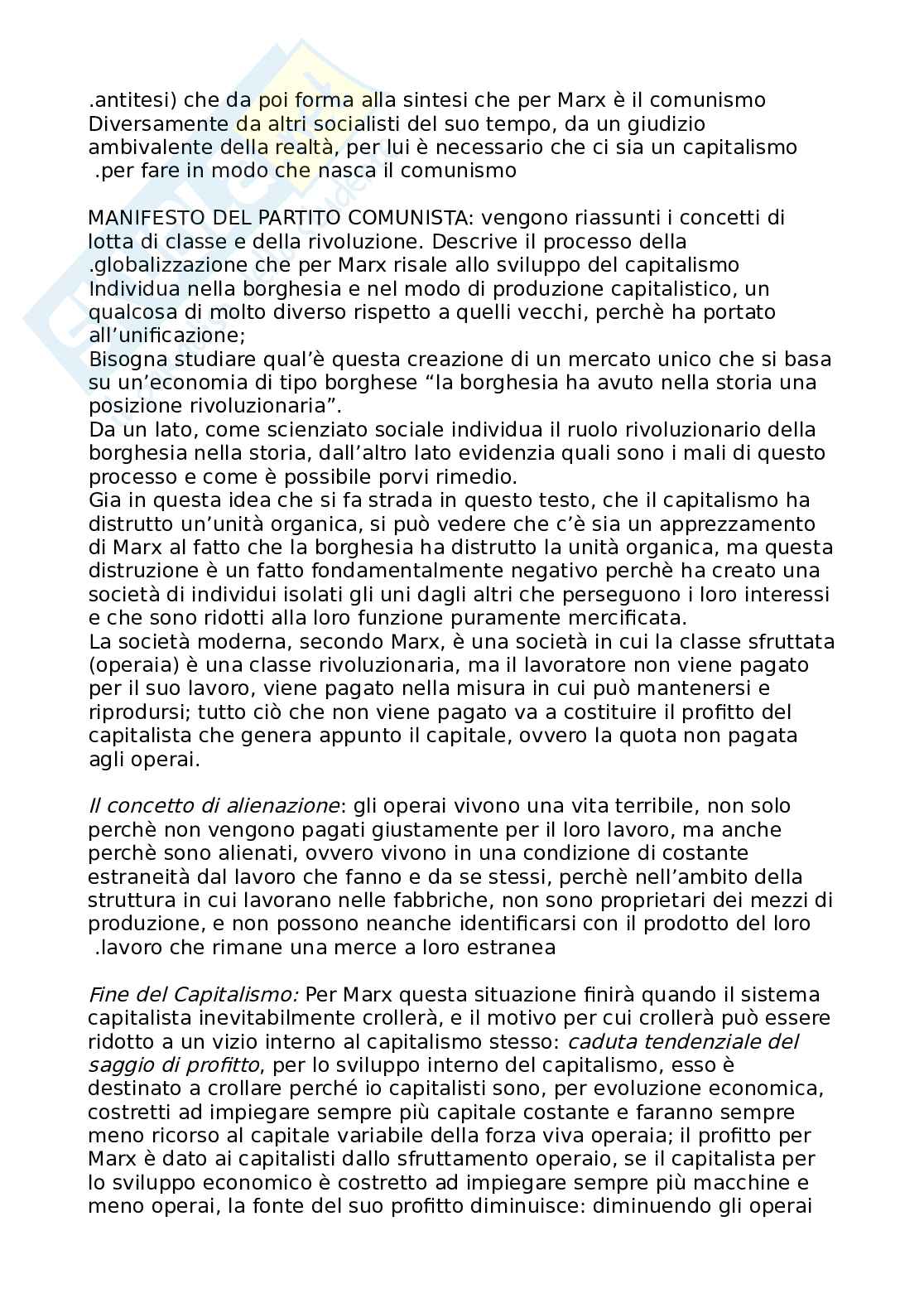 .antitesi) che da poi forma alla sintesi che per Marx è il comunismo
Diversamente da altri socialisti del suo tempo, da un giudizio ambivalente della realtà, per lui è necessario che ci sia un capitalismo .per fare in modo che nasca il comunismo

MANIFESTO DEL PARTITO COMUNISTA: vengono riassunti i concetti di lotta di classe e della rivoluzione. Descrive il processo della .globalizzazione che per Marx risale allo sviluppo del capitalismo
Individua nella borghesia e nel modo di produzione capitalistico, un qualcosa di molto diverso rispetto a quelli vecchi, perchè ha portato all'unificazione;
Bisogna studiare qual'è questa creazione di un mercato unico che si basa su un'economia di tipo borghese "la borghesia ha avuto nella storia una posizione rivoluzionaria".
Da un lato, come scienziato sociale individua il ruolo rivoluzionario della borghesia nella storia, dall'altro lato evidenzia quali sono i mali di questo processo e come è possibile porvi rimedio.
Gia in questa idea che si fa strada in questo testo, che il capitalismo ha distrutto un'unità organica, si può vedere che c'è sia un apprezzamento di Marx al fatto che la borghesia ha distrutto la unità organica, ma questa distruzione è un fatto fondamentalmente negativo perchè ha creato una società di individui isolati gli uni dagli altri che perseguono i loro interessi e che sono ridotti alla loro funzione puramente mercificata.
La società moderna, secondo Marx, è una società in cui la classe sfruttata (operaia) è una classe rivoluzionaria, ma il lavoratore non viene pagato per il suo lavoro, viene pagato nella misura in cui può mantenersi e riprodursi; tutto ciò che non viene pagato va a costituire il profitto del capitalista che genera appunto il capitale, ovvero la quota non pagata agli operai.

Il concetto di alienazione: gli operai vivono una vita terribile, non solo perchè non vengono pagati giustamente per il loro lavoro, ma anche perchè sono alienati, ovvero vivono in una condizione di costante estraneità dal lavoro che fanno e da se stessi, perchè nell'ambito della struttura in cui lavorano nelle fabbriche, non sono proprietari dei mezzi di produzione, e non possono neanche identificarsi con il prodotto del loro .lavoro che rimane una merce a loro estranea

Fine del Capitalismo: Per Marx questa situazione finirà quando il sistema capitalista inevitabilmente crollerà, e il motivo per cui crollerà può essere ridotto a un vizio interno al capitalismo stesso: caduta tendenziale del saggio di profitto, per lo sviluppo interno del capitalismo, esso è destinato a crollare perché io capitalisti sono, per evoluzione economica, costretti ad impiegare sempre più capitale costante e faranno sempre meno ricorso al capitale variabile della forza viva operaia; il profitto per Marx è dato ai capitalisti dallo sfruttamento operaio, se il capitalista per lo sviluppo economico è costretto ad impiegare sempre più macchine e meno operai, la fonte del suo profitto diminuisce: diminuendo gli operai